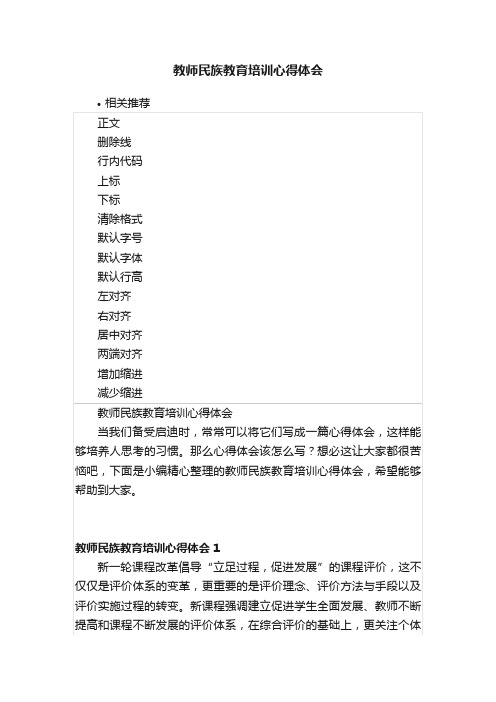 教师民族教育培训心得体会

• 相关推荐

正文
删除线
行内代码
上标
下标
清除格式
默认字号
默认字体
默认行高
左对齐
右对齐
居中对齐
两端对齐
增加缩进
减少缩进

教师民族教育培训心得体会

当我们备受启迪时，常常可以将它们写成一篇心得体会，这样能够培养人思考的习惯。那么心得体会该怎么写？想必这让大家都很苦恼吧，下面是小编精心整理的教师民族教育培训心得体会，希望能够帮助到大家。

教师民族教育培训心得体会 1

新一轮课程改革倡导“立足过程，促进发展”的课程评价，这不仅仅是评价体系的变革，更重要的是评价理念、评价方法与手段以及评价实施过程的转变。新课程强调建立促进学生全面发展、教师不断提高和课程不断发展的评价体系，在综合评价的基础上，更关注个体